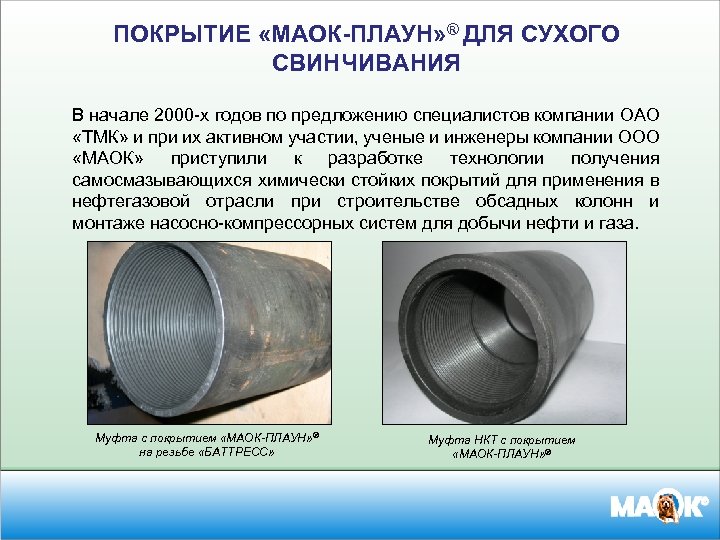 ПОКРЫТИЕ «МАОК-ПЛАУН»® ДЛЯ СУХОГО СВИНЧИВАНИЯ

В начале 2000-х годов по предложению специалистов компании ОАО «ТМК» и при их активном участии, ученые и инженеры компании ООО «МАОК» приступили к разработке технологии получения самосмазывающихся химически стойких покрытий для применения в нефтегазовой отрасли при строительстве обсадных колонн и монтаже насосно-компрессорных систем для добычи нефти и газа.

Муфта с покрытием «МАОК-ПЛАУН»® на резьбе «БАТТРЕСС»

Муфта НКТ с покрытием «МАОК-ПЛАУН»®

МАОК®